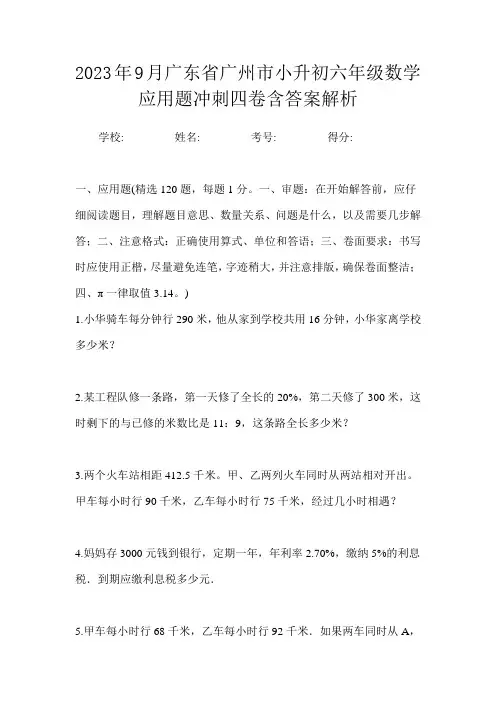 2023年9月广东省广州市小升初六年级数学应用题冲刺四卷含答案解析

学校:　　姓名:　　考号:　　得分:

一、应用题(精选120题，每题1分。一、审题：在开始解答前，应仔细阅读题目，理解题目意思、数量关系、问题是什么，以及需要几步解答；二、注意格式：正确使用算式、单位和答语；三、卷面要求：书写时应使用正楷，尽量避免连笔，字迹稍大，并注意排版，确保卷面整洁；四、π一律取值3.14。)

1.小华骑车每分钟行290米，他从家到学校共用16分钟，小华家离学校多少米？

2.某工程队修一条路，第一天修了全长的20%，第二天修了300米，这时剩下的与已修的米数比是11：9，这条路全长多少米？

3.两个火车站相距412.5千米。甲、乙两列火车同时从两站相对开出。甲车每小时行90千米，乙车每小时行75千米，经过几小时相遇？

4.妈妈存3000元钱到银行，定期一年，年利率2.70%，缴纳5%的利息税．到期应缴利息税多少元．

5.甲车每小时行68千米，乙车每小时行92千米．如果两车同时从A，